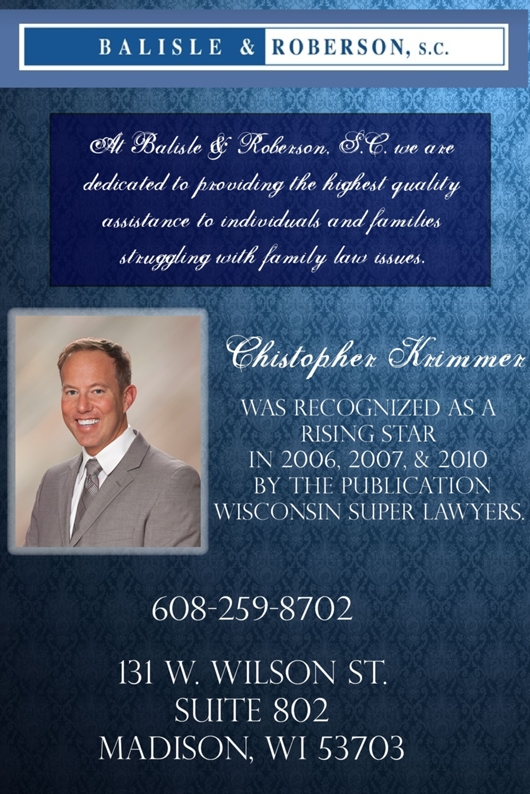 BALISLE & ROBERSON, S.C.

At Balisle & Roberson, S.C. we are dedicated to providing the highest quality assistance to individuals and families struggling with family law issues.

Chistopher Krimmer

WAS RECOGNIZED AS A RISING STAR IN 2006, 2007, & 2010 BY THE PUBLICATION WISCONSIN SUPER LAWYERS.

608-259-8702

131 W. WILSON ST.
SUITE 802
MADISON, WI 53703